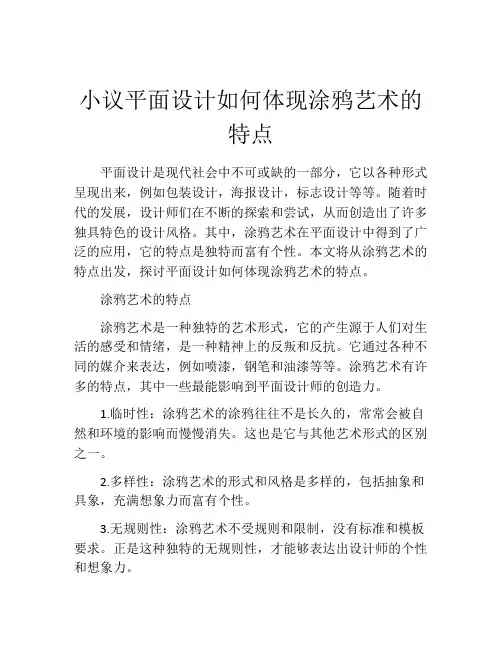 小议平面设计如何体现涂鸦艺术的特点

平面设计是现代社会中不可或缺的一部分，它以各种形式呈现出来，例如包装设计，海报设计，标志设计等等。随着时代的发展，设计师们在不断的探索和尝试，从而创造出了许多独具特色的设计风格。其中，涂鸦艺术在平面设计中得到了广泛的应用，它的特点是独特而富有个性。本文将从涂鸦艺术的特点出发，探讨平面设计如何体现涂鸦艺术的特点。

涂鸦艺术的特点

涂鸦艺术是一种独特的艺术形式，它的产生源于人们对生活的感受和情绪，是一种精神上的反叛和反抗。它通过各种不同的媒介来表达，例如喷漆，钢笔和油漆等等。涂鸦艺术有许多的特点，其中一些最能影响到平面设计师的创造力。

1.临时性：涂鸦艺术的涂鸦往往不是长久的，常常会被自然和环境的影响而慢慢消失。这也是它与其他艺术形式的区别之一。

2.多样性：涂鸦艺术的形式和风格是多样的，包括抽象和具象，充满想象力而富有个性。

3.无规则性：涂鸦艺术不受规则和限制，没有标准和模板要求。正是这种独特的无规则性，才能够表达出设计师的个性和想象力。